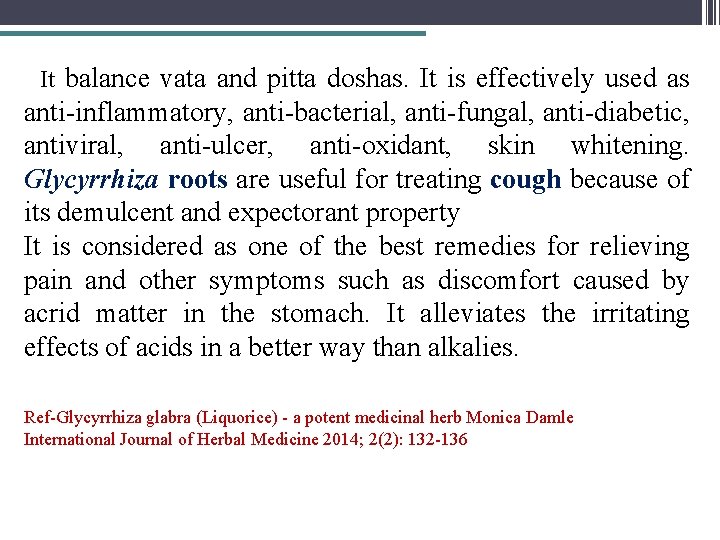 It balance vata and pitta doshas. It is effectively used as anti-inflammatory, anti-bacterial, anti-fungal, anti-diabetic, antiviral, anti-ulcer, anti-oxidant, skin whitening. Glycyrrhiza roots are useful for treating cough because of its demulcent and expectorant property

It is considered as one of the best remedies for relieving pain and other symptoms such as discomfort caused by acrid matter in the stomach. It alleviates the irritating effects of acids in a better way than alkalies.

Ref-Glycyrrhiza glabra (Liquorice) - a potent medicinal herb Monica Damle
International Journal of Herbal Medicine 2014; 2(2): 132-136